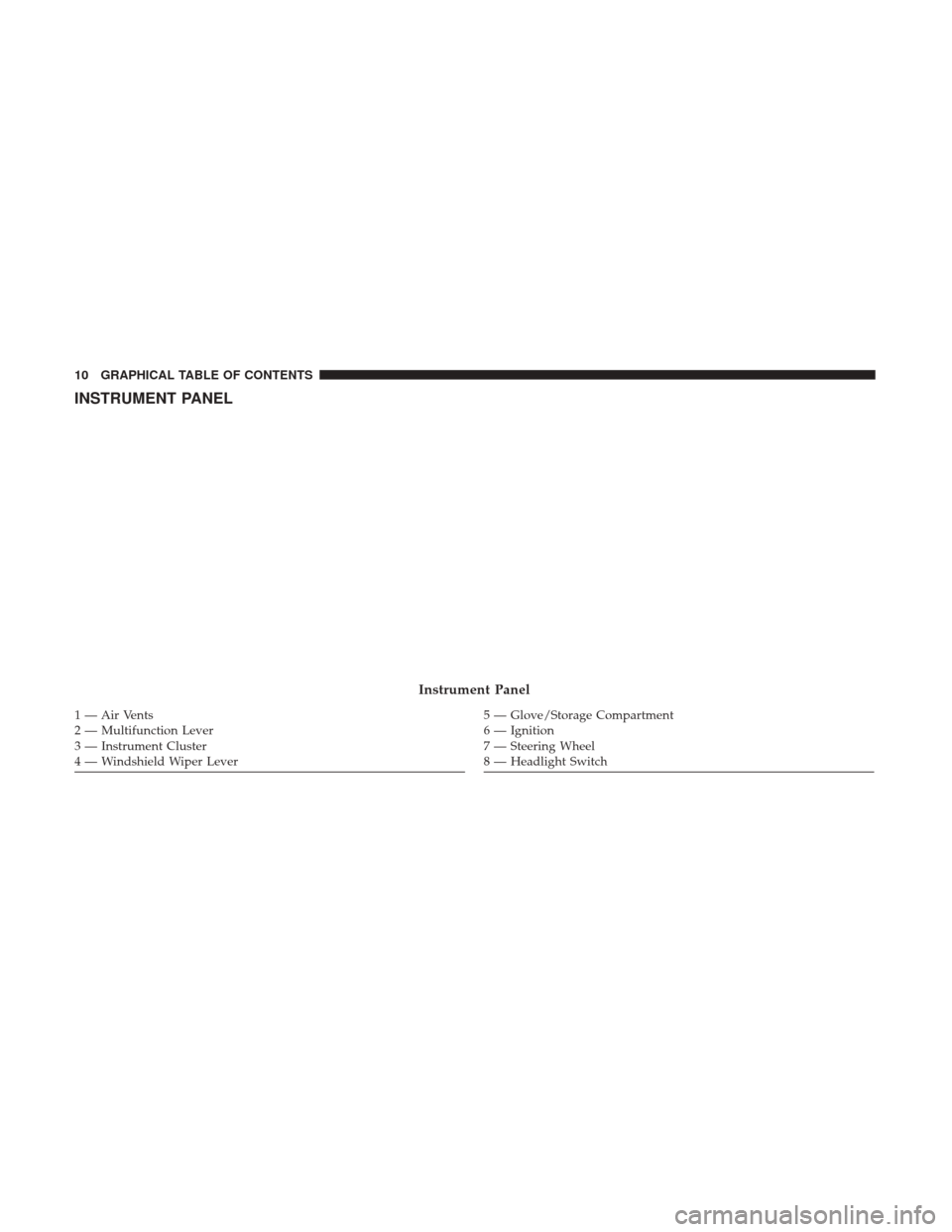 10 GRAPHICAL TABLE OF CONTENTS

INSTRUMENT PANEL

Instrument Panel

1 — Air Vents
2 — Multifunction Lever
3 — Instrument Cluster
4 — Windshield Wiper Lever

5 — Glove/Storage Compartment
6 — Ignition
7 — Steering Wheel
8 — Headlight Switch

carmanualsonline.info